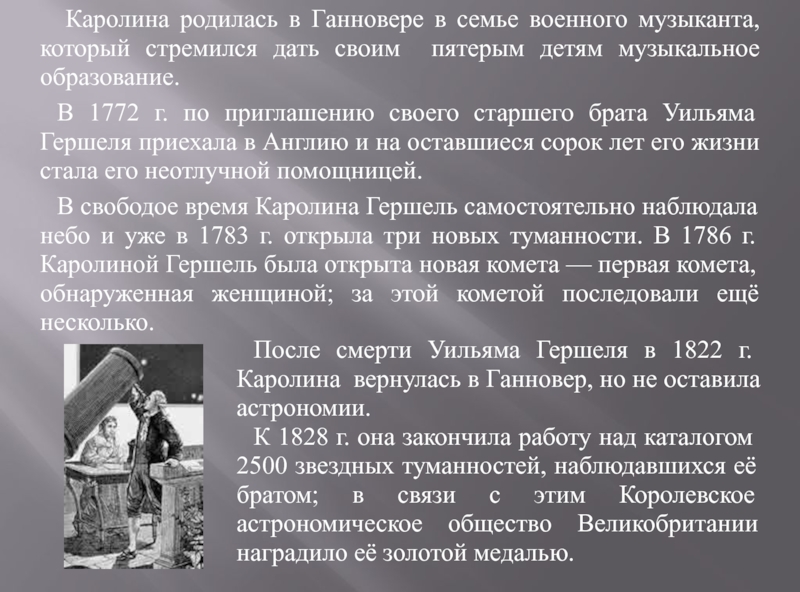 Каролина родилась в Ганновере в семье военного музыканта, который стремился дать своим пятерым детям музыкальное образование.

В 1772 г. по приглашению своего старшего брата Уильяма Гершеля приехала в Англию и на оставшиеся сорок лет его жизни стала его неотлучной помощницей.

В свободое время Каролина Гершель самостоятельно наблюдала небо и уже в 1783 г. открыла три новых туманности. В 1786 г. Каролиной Гершель была открыта новая комета — первая комета, обнаруженная женщиной; за этой кометой последовали ещё несколько.

После смерти Уильяма Гершеля в 1822 г. Каролина вернулась в Ганновер, но не оставила астрономии.

К 1828 г. она закончила работу над каталогом 2500 звездных туманностей, наблюдавшихся её братом; в связи с этим Королевское астрономическое общество Великобритании наградило её золотой медалью.